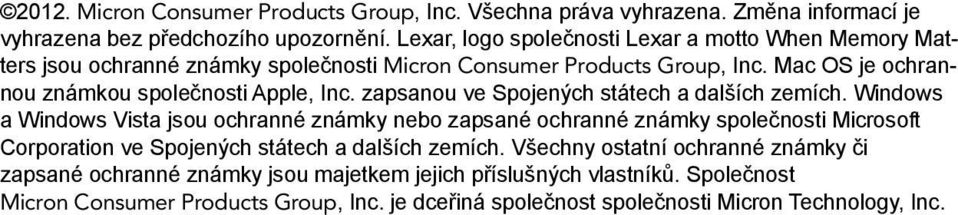 ©2012. Micron Consumer Products Group, Inc. Všechna práva vyhrazena. Změna informací je vyhrazena bez předchozího upozornění. Lexar, logo společnosti Lexar a motto When Memory Matters jsou ochranné známky společnosti Micron Consumer Products Group, Inc. Mac OS je ochrannou známkou společnosti Apple, Inc. zapsanou ve Spojených státech a dalších zemích. Windows a Windows Vista jsou ochranné známky nebo zapsané ochranné známky společnosti Microsoft Corporation ve Spojených státech a dalších zemích. Všechny ostatní ochranné známky či zapsané ochranné známky jsou majetkem jejich příslušných vlastníků. Společnost Micron Consumer Products Group, Inc. je dceřiná společnost společnosti Micron Technology, Inc.